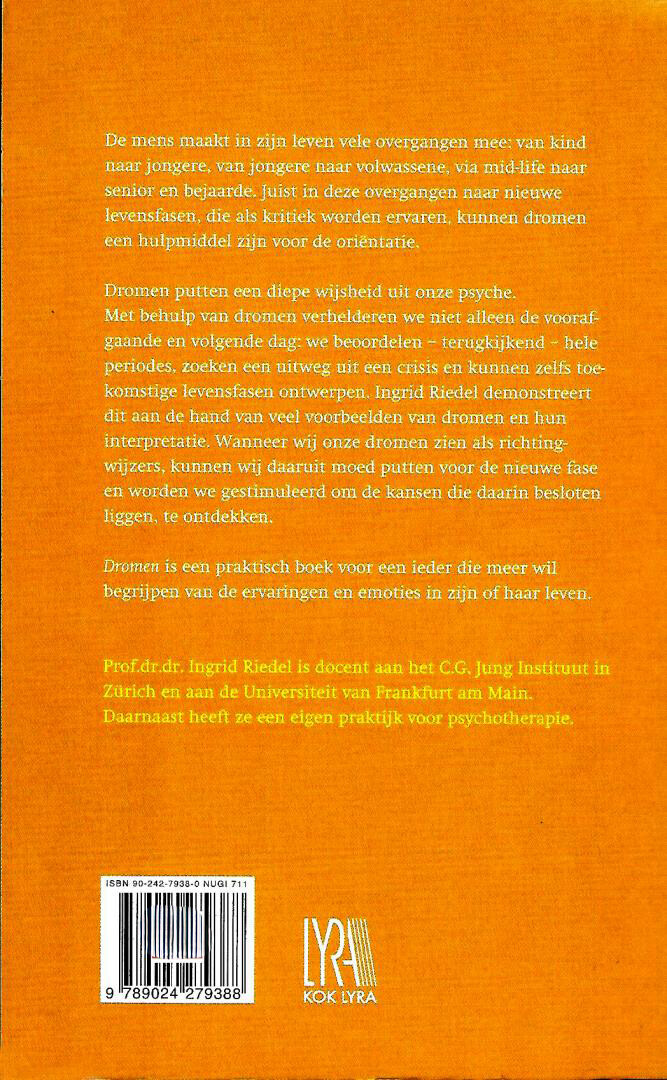 De mens maakt in zijn leven vele overgangen mee: van kind naar jongere, van jongere naar volwassene, via mid-life naar senior en bejaarde. Juist in deze overgangen naar nieuwe levensfasen, die als kritiek worden ervaren, kunnen dromen een hulpmiddel zijn voor de oriëntatie.

Dromen putten een diepe wijsheid uit onze psyche. Met behulp van dromen verhelderen we niet alleen de voorafgaande en volgende dag: we beoordelen – terugkijkend – hele periodes, zoeken een uitweg uit een crisis en kunnen zelfs toekomstige levensfasen ontwerpen. Ingrid Riedel demonstreert dit aan de hand van veel voorbeelden van dromen en hun interpretatie. Wanneer wij onze dromen zien als richtingwijzers, kunnen wij daaruit moed putten voor de nieuwe fase en worden we gestimuleerd om de kansen die daarin besloten liggen, te ontdekken.

Dromen is een praktisch boek voor een ieder die meer wil begrijpen van de ervaringen en emoties in zijn of haar leven.

Prof.dr.dr. Ingrid Riedel is docent aan het C.G. Jung Instituut in Zürich en aan de Universiteit van Frankfurt am Main. Daarnaast heeft ze een eigen praktijk voor psychotherapie.

ISBN 90-242-7938-0 NUGI 711

9 789024 279388

LYRA
KOK LYRA